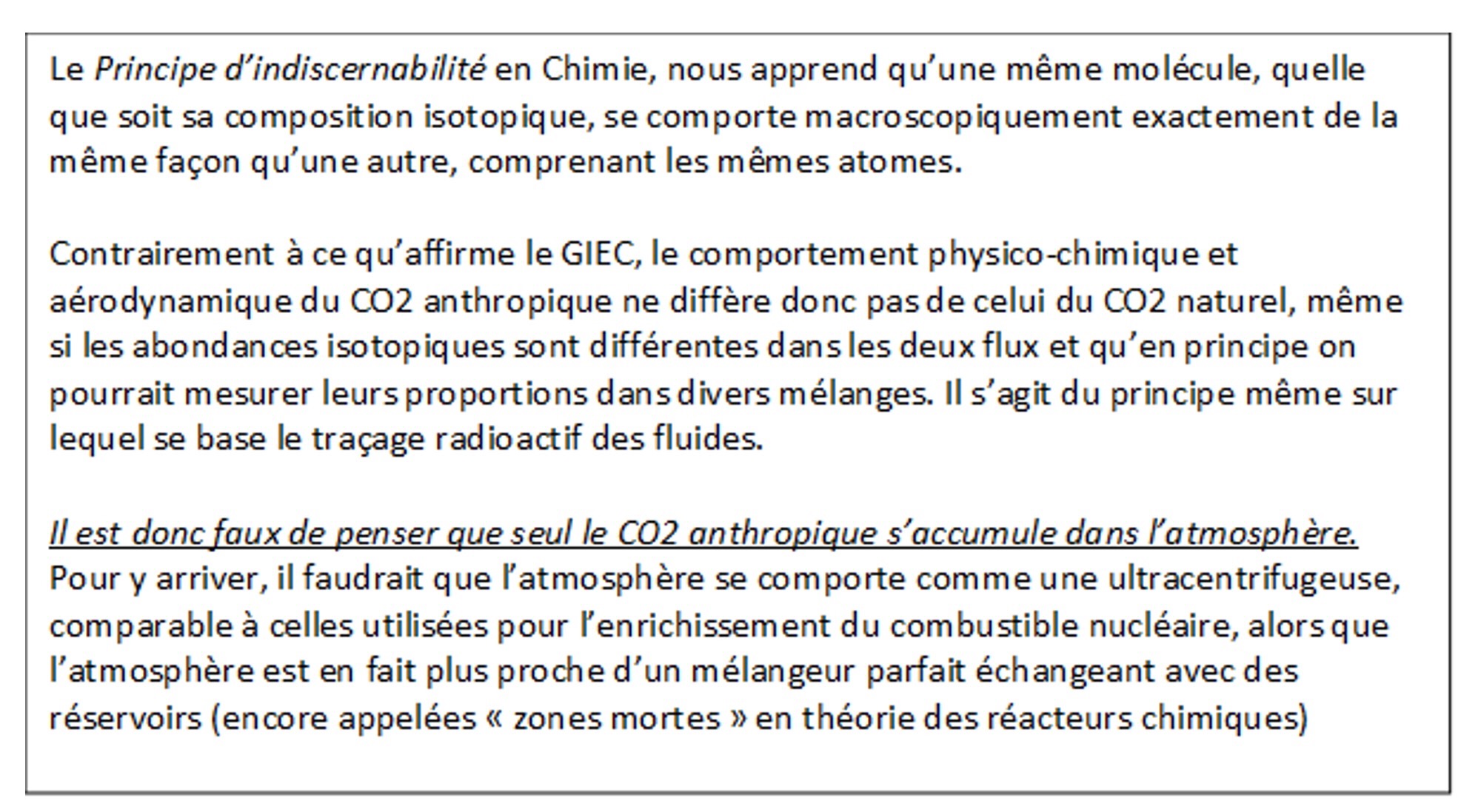 Le Principe d'indiscernabilité en Chimie, nous apprend qu'une même molécule, quelle que soit sa composition isotopique, se comporte macroscopiquement exactement de la même façon qu'une autre, comprenant les mêmes atomes.

Contrairement à ce qu'affirme le GIEC, le comportement physico-chimique et aérodynamique du CO2 anthropique ne diffère donc pas de celui du CO2 naturel, même si les abondances isotopiques sont différentes dans les deux flux et qu'en principe on pourrait mesurer leurs proportions dans divers mélanges. Il s'agit du principe même sur lequel se base le traçage radioactif des fluides.

Il est donc faux de penser que seul le CO2 anthropique s'accumule dans l'atmosphère. Pour y arriver, il faudrait que l'atmosphère se comporte comme une ultracentrifugeuse, comparable à celles utilisées pour l'enrichissement du combustible nucléaire, alors que l'atmosphère est en fait plus proche d'un mélangeur parfait échangeant avec des réservoirs (encore appelées « zones mortes » en théorie des réacteurs chimiques)